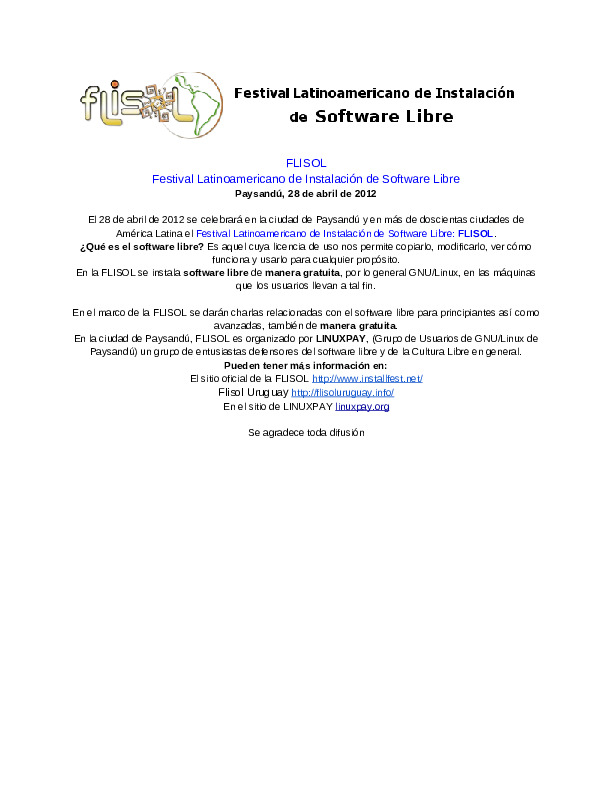 flisol

Festival Latinoamericano de Instalación de Software Libre

FLISOL
Festival Latinoamericano de Instalación de Software Libre
Paysandú, 28 de abril de 2012

El 28 de abril de 2012 se celebrará en la ciudad de Paysandú y en más de doscientas ciudades de América Latina el Festival Latinoamericano de Instalación de Software Libre: FLISOL.
¿Qué es el software libre? Es aquel cuya licencia de uso nos permite copiarlo, modificarlo, ver cómo funciona y usarlo para cualquier propósito.
En la FLISOL se instala software libre de manera gratuita, por lo general GNU/Linux, en las máquinas que los usuarios llevan a tal fin.

En el marco de la FLISOL se darán charlas relacionadas con el software libre para principiantes así como avanzadas, también de manera gratuita.
En la ciudad de Paysandú, FLISOL es organizado por LINUXPAY, (Grupo de Usuarios de GNU/Linux de Paysandú) un grupo de entusiastas defensores del software libre y de la Cultura Libre en general.
Pueden tener más información en:
El sitio oficial de la FLISOL http://www.installfest.net/
Flisol Uruguay http://flisoluruguay.info/
En el sitio de LINUXPAY linuxpay.org

Se agradece toda difusión